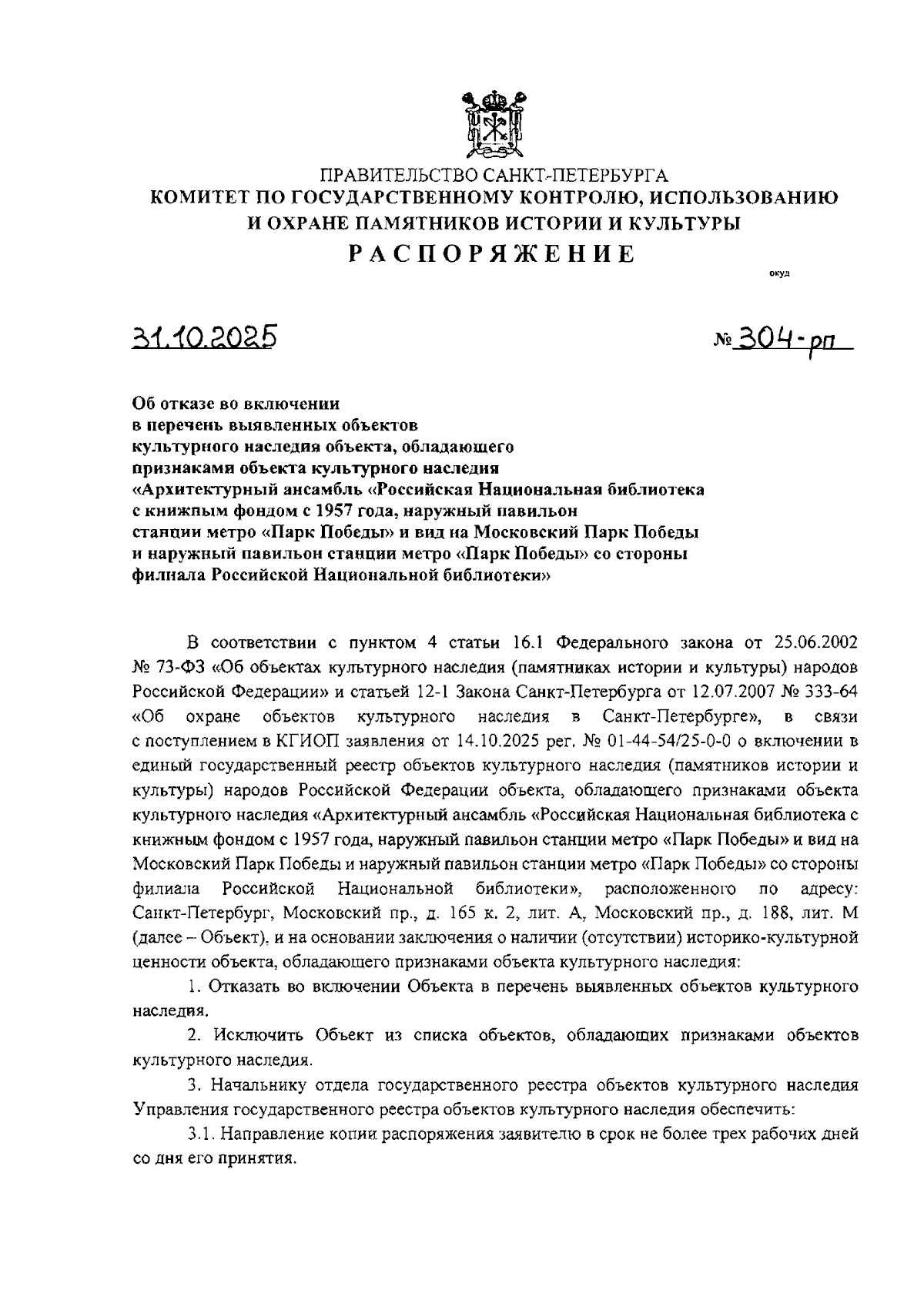 ПРАВИТЕЛЬСТВО САНКТ-ПЕТЕРБУРГА
КОМИТЕТ ПО ГОСУДАРСТВЕННОМУ КОНТРОЛЮ, ИСПОЛЬЗОВАНИЮ И ОХРАНЕ ПАМЯТНИКОВ ИСТОРИИ И КУЛЬТУРЫ
РАСПОРЯЖЕНИЕ

окуд

31.10.2025 № 304-рп

Об отказе во включении в перечень выявленных объектов культурного наследия объекта, обладающего признаками объекта культурного наследия «Архитектурный ансамбль «Российская Национальная библиотека с книжным фондом с 1957 года, наружный павильон станции метро «Парк Победы» и вид на Московский Парк Победы и наружный павильон станции метро «Парк Победы» со стороны филиала Российской Национальной библиотеки»

В соответствии с пунктом 4 статьи 16.1 Федерального закона от 25.06.2002 № 73-ФЗ «Об объектах культурного наследия (памятниках истории и культуры) народов Российской Федерации» и статьей 12-1 Закона Санкт-Петербурга от 12.07.2007 № 333-64 «Об охране объектов культурного наследия в Санкт-Петербурге», в связи с поступлением в КГИОП заявления от 14.10.2025 рег. № 01-44-54/25-0-0 о включении в единый государственный реестр объектов культурного наследия (памятников истории и культуры) народов Российской Федерации объекта, обладающего признаками объекта культурного наследия «Архитектурный ансамбль «Российская Национальная библиотека с книжным фондом с 1957 года, наружный павильон станции метро «Парк Победы» и вид на Московский Парк Победы и наружный павильон станции метро «Парк Победы» со стороны филиала Российской Национальной библиотеки», расположенного по адресу: Санкт-Петербург, Московский пр., д. 165 к. 2, лит. А, Московский пр., д. 188, лит. М (далее – Объект), и на основании заключения о наличии (отсутствии) историко-культурной ценности объекта, обладающего признаками объекта культурного наследия:

1. Отказать во включении Объекта в перечень выявленных объектов культурного наследия.

2. Исключить Объект из списка объектов, обладающих признаками объектов культурного наследия.

3. Начальнику отдела государственного реестра объектов культурного наследия Управления государственного реестра объектов культурного наследия обеспечить:

3.1. Направление копии распоряжения заявителю в срок не более трех рабочих дней со дня его принятия.